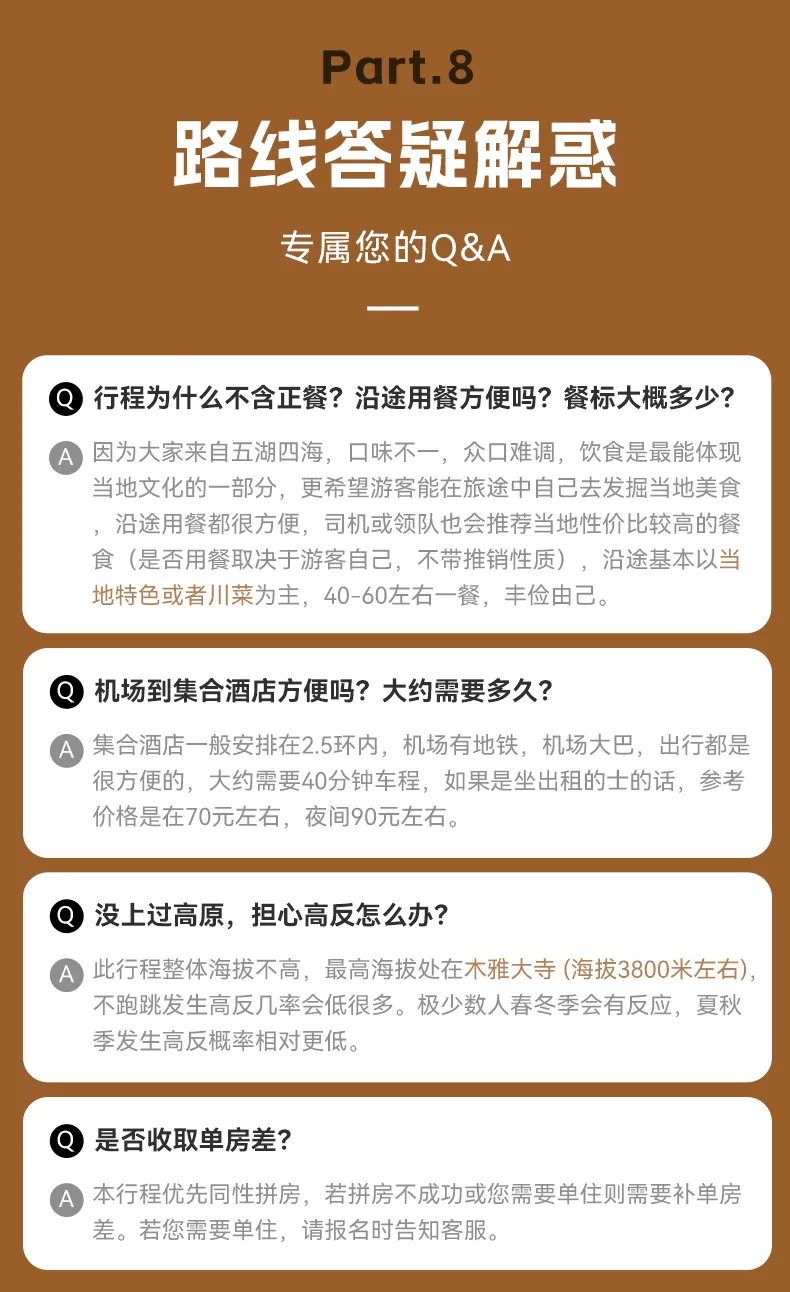 Part.8

路线答疑解惑

专属您的Q&A

Q 行程为什么不含正餐？沿途用餐方便吗？餐标大概多少？

A 因为大家来自五湖四海，口味不一，众口难调，饮食是最能体现当地文化的一部分，更希望游客能在旅途中自己去发掘当地美食，沿途用餐都很方便，司机或领队也会推荐当地性价比较高的餐食（是否用餐取决于游客自己，不带推销性质），沿途基本以当地特色或者川菜为主，40-60左右一餐，丰俭由己。

Q 机场到集合酒店方便吗？大约需要多久？

A 集合酒店一般安排在2.5环内，机场有地铁，机场大巴，出行都是很方便的，大约需要40分钟车程，如果是坐出租的士的话，参考价格是在70元左右，夜间90元左右。

Q 没上过高原，担心高反怎么办？

A 此行程整体海拔不高，最高海拔处在木雅大寺（海拔3800米左右），不跑跳发生高反几率会低很多。极少数人春冬季会有反应，夏秋季发生高反概率相对更低。

Q 是否收取单房差？

A 本行程优先同性拼房，若拼房不成功或您需要单住则需要补单房差。若您需要单住，请报名时告知客服。